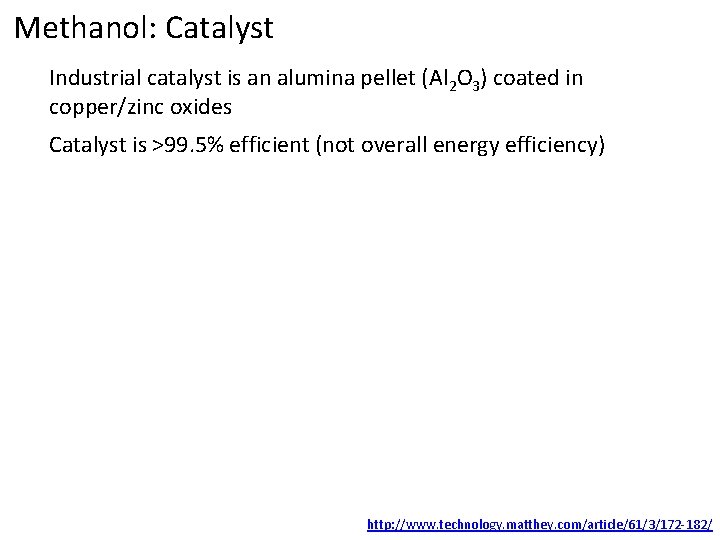 Methanol: Catalyst

Industrial catalyst is an alumina pellet ($Al_2O_3$) coated in copper/zinc oxides

Catalyst is >99.5% efficient (not overall energy efficiency)

http://www.technology.matthey.com/article/61/3/172-182/